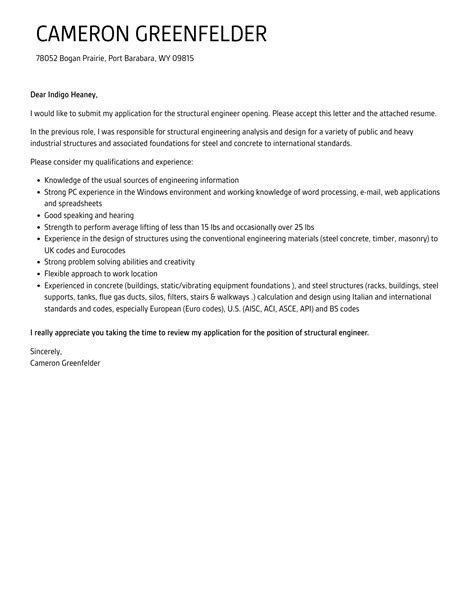 CAMERON GREENFELDER

78052 Bogan Prairie, Port Barabara, WY 09815

Dear Indigo Heaney,

I would like to submit my application for the structural engineer opening. Please accept this letter and the attached resume.

In the previous role, I was responsible for structural engineering analysis and design for a variety of public and heavy industrial structures and associated foundations for steel and concrete to international standards.

Please consider my qualifications and experience:

- Knowledge of the usual sources of engineering information
- Strong PC experience in the Windows environment and working knowledge of word processing, e-mail, web applications and spreadsheets
- Good speaking and hearing
- Strength to perform average lifting of less than 15 lbs and occasionally over 25 lbs
- Experience in the design of structures using the conventional engineering materials (steel concrete, timber, masonry) to UK codes and Eurocodes
- Strong problem solving abilities and creativity
- Flexible approach to work location
- Experienced in concrete (buildings, static/vibrating equipment foundations ), and steel structures (racks, buildings, steel supports, tanks, flue gas ducts, silos, filters, stairs & walkways .) calculation and design using Italian and international standards and codes, especially European (Euro codes), U.S. (AISC, ACI, ASCE, API) and BS codes

I really appreciate you taking the time to review my application for the position of structural engineer.

Sincerely,
Cameron Greenfelder